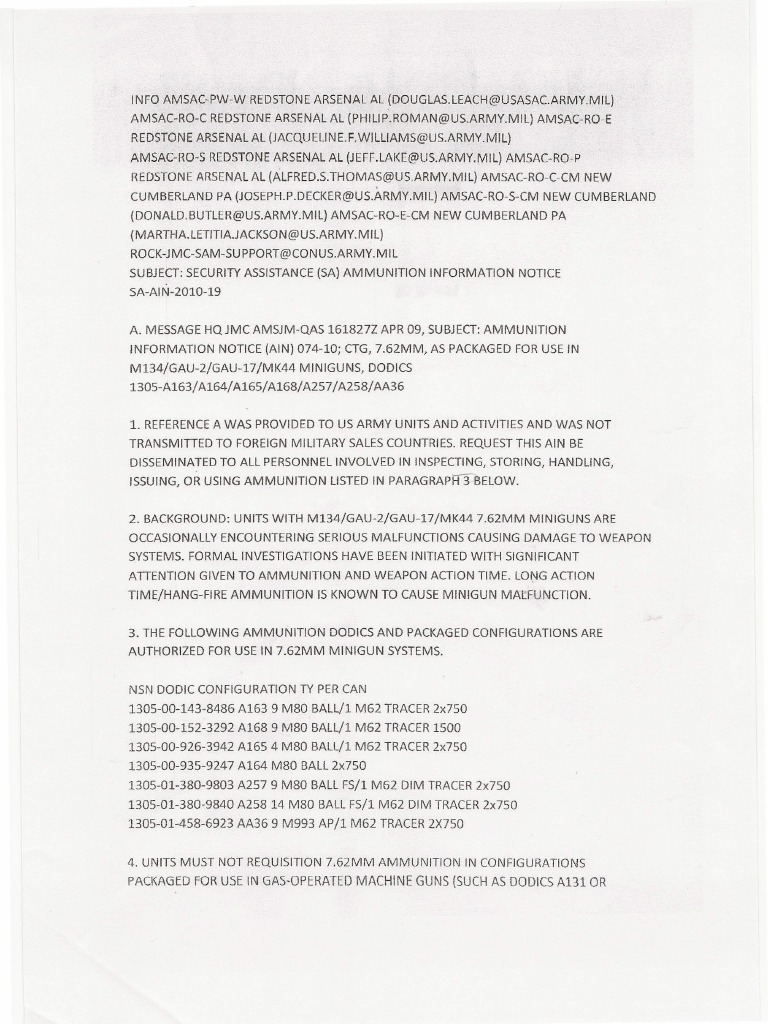 INFO AMSAC-PW-W REDSTONE ARSENAL AL (DOUGLAS.LEACH@USASAC.ARMY.MIL) AMSAC-RO-C REDSTONE ARSENAL AL (PHILIP.ROMAN@US.ARMY.MIL) AMSAC-RO E REDSTONE ARSENAL AL (JACQUELINE.F.WILLIAMS@US.ARMY.MIL) AMSAC-RO-S REDSTONE ARSENAL AL (JEFF.LAKE@US.ARMY.MIL) AMSAC-RO-P REDSTONE ARSENAL AL (ALFRED.S.THOMAS@US.ARMY.MIL) AMSAC-RO-C-CM NEW CUMBERLAND PA (JOSEPH.P.DECKER@US.ARMY.MIL) AMSAC-RO-S-CM NEW CUMBERLAND (DONALD.BUTLER@US.ARMY.MIL) AMSAC-RO-E-CM NEW CUMBERLAND PA (MARTHA.LETITIA.JACKSON@US.ARMY.MIL) ROCK-JMC-SAM-SUPPORT@CONUS.ARMY.MIL
SUBJECT: SECURITY ASSISTANCE (SA) AMMUNITION INFORMATION NOTICE SA-AIN-2010-19

A. MESSAGE HQ JMC AMSJM-QAS 161827Z APR 09, SUBJECT: AMMUNITION INFORMATION NOTICE (AIN) 074-10; CTG, 7.62MM, AS PACKAGED FOR USE IN M134/GAU-2/GAU-17/MK44 MINIGUNS, DODICS 1305-A163/A164/A165/A168/A257/A258/AA36

1. REFERENCE A WAS PROVIDED TO US ARMY UNITS AND ACTIVITIES AND WAS NOT TRANSMITTED TO FOREIGN MILITARY SALES COUNTRIES. REQUEST THIS AIN BE DISSEMINATED TO ALL PERSONNEL INVOLVED IN INSPECTING, STORING, HANDLING, ISSUING, OR USING AMMUNITION LISTED IN PARAGRAPH 3 BELOW.

2. BACKGROUND: UNITS WITH M134/GAU-2/GAU-17/MK44 7.62MM MINIGUNS ARE OCCASIONALLY ENCOUNTERING SERIOUS MALFUNCTIONS CAUSING DAMAGE TO WEAPON SYSTEMS. FORMAL INVESTIGATIONS HAVE BEEN INITIATED WITH SIGNIFICANT ATTENTION GIVEN TO AMMUNITION AND WEAPON ACTION TIME. LONG ACTION TIME/HANG-FIRE AMMUNITION IS KNOWN TO CAUSE MINIGUN MALFUNCTION.

3. THE FOLLOWING AMMUNITION DODICS AND PACKAGED CONFIGURATIONS ARE AUTHORIZED FOR USE IN 7.62MM MINIGUN SYSTEMS.

NSN DODIC CONFIGURATION TY PER CAN
1305-00-143-8486 A163 9 M80 BALL/1 M62 TRACER 2x750
1305-00-152-3292 A168 9 M80 BALL/1 M62 TRACER 1500
1305-00-926-3942 A165 4 M80 BALL/1 M62 TRACER 2x750
1305-00-935-9247 A164 M80 BALL 2x750
1305-01-380-9803 A257 9 M80 BALL FS/1 M62 DIM TRACER 2x750
1305-01-380-9840 A258 14 M80 BALL FS/1 M62 DIM TRACER 2x750
1305-01-458-6923 AA36 9 M993 AP/1 M62 TRACER 2X750

4. UNITS MUST NOT REQUISITION 7.62MM AMMUNITION IN CONFIGURATIONS PACKAGED FOR USE IN GAS-OPERATED MACHINE GUNS (SUCH AS DODICS A131 OR